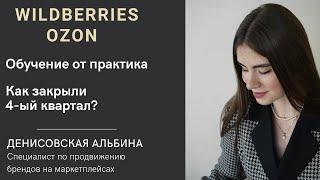 WILDBERRIES
OZON

Обучение от практика

Как закрыли
4-ый квартал?

ДЕНИСОВСКАЯ АЛЬБИНА
Специалист по продвижению брендов на маркетплейсах